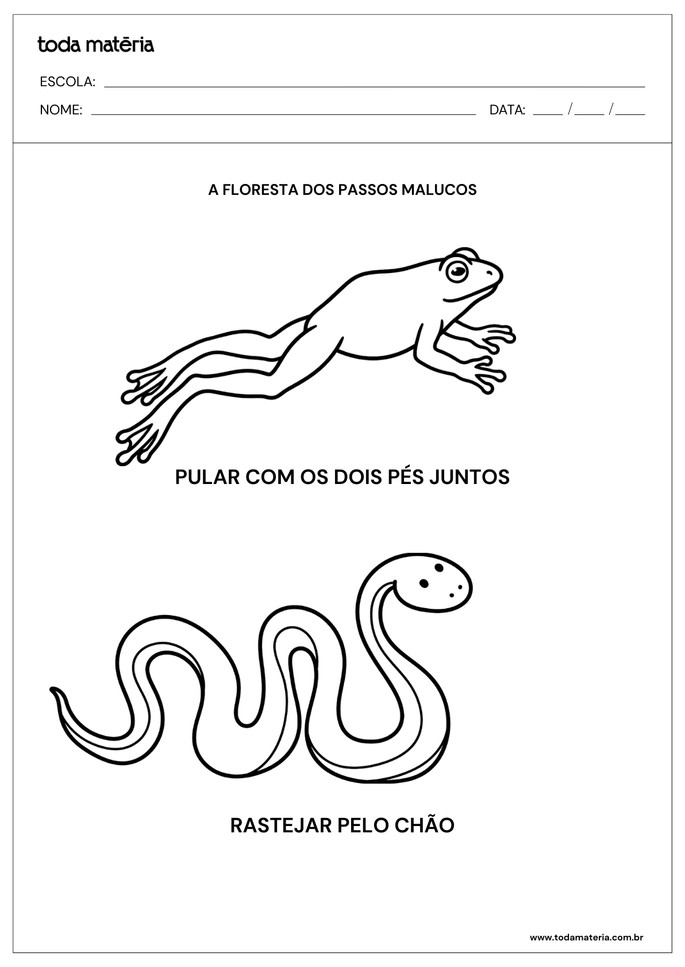 toda matēria

ESCOLA: ___

NOME: ___ DATA: ___ / ___ / ___

A FLORESTA DOS PASSOS MALUCOS

PULAR COM OS DOIS PÉS JUNTOS

RASTEJAR PELO CHÃO

www.todamateria.com.br